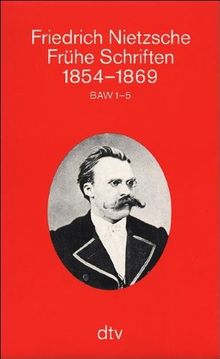 Friedrich Nietzsche
Frühe Schriften
1854–1869

BAW 1–5

dtv